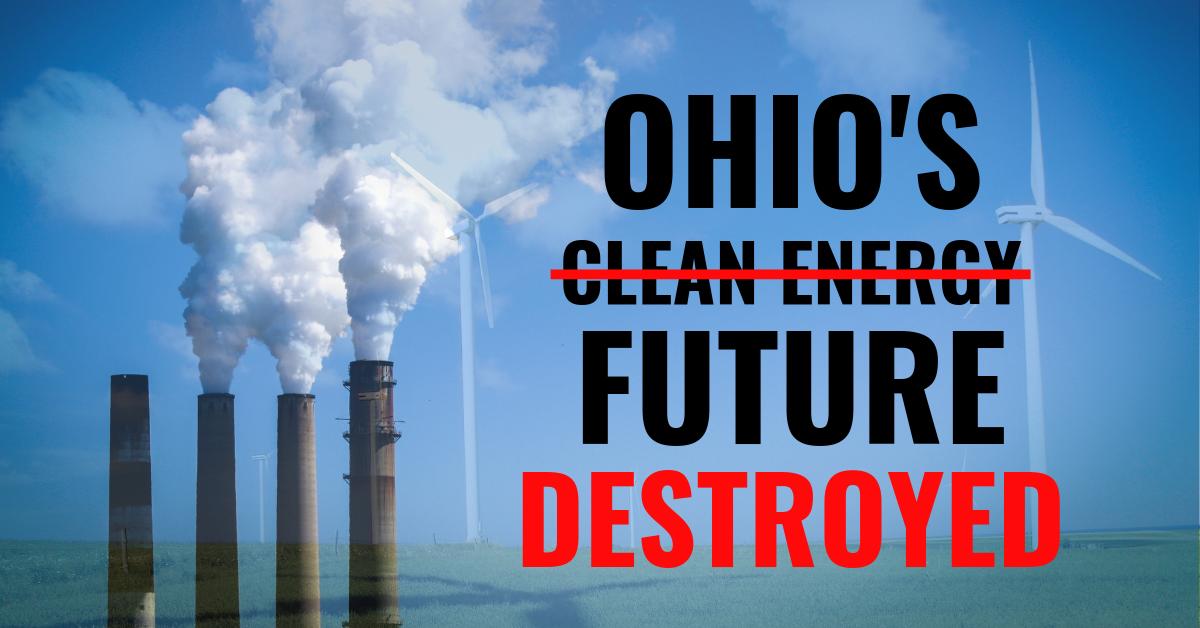 OHIO'S
CLEAN ENERGY
FUTURE
DESTROYED